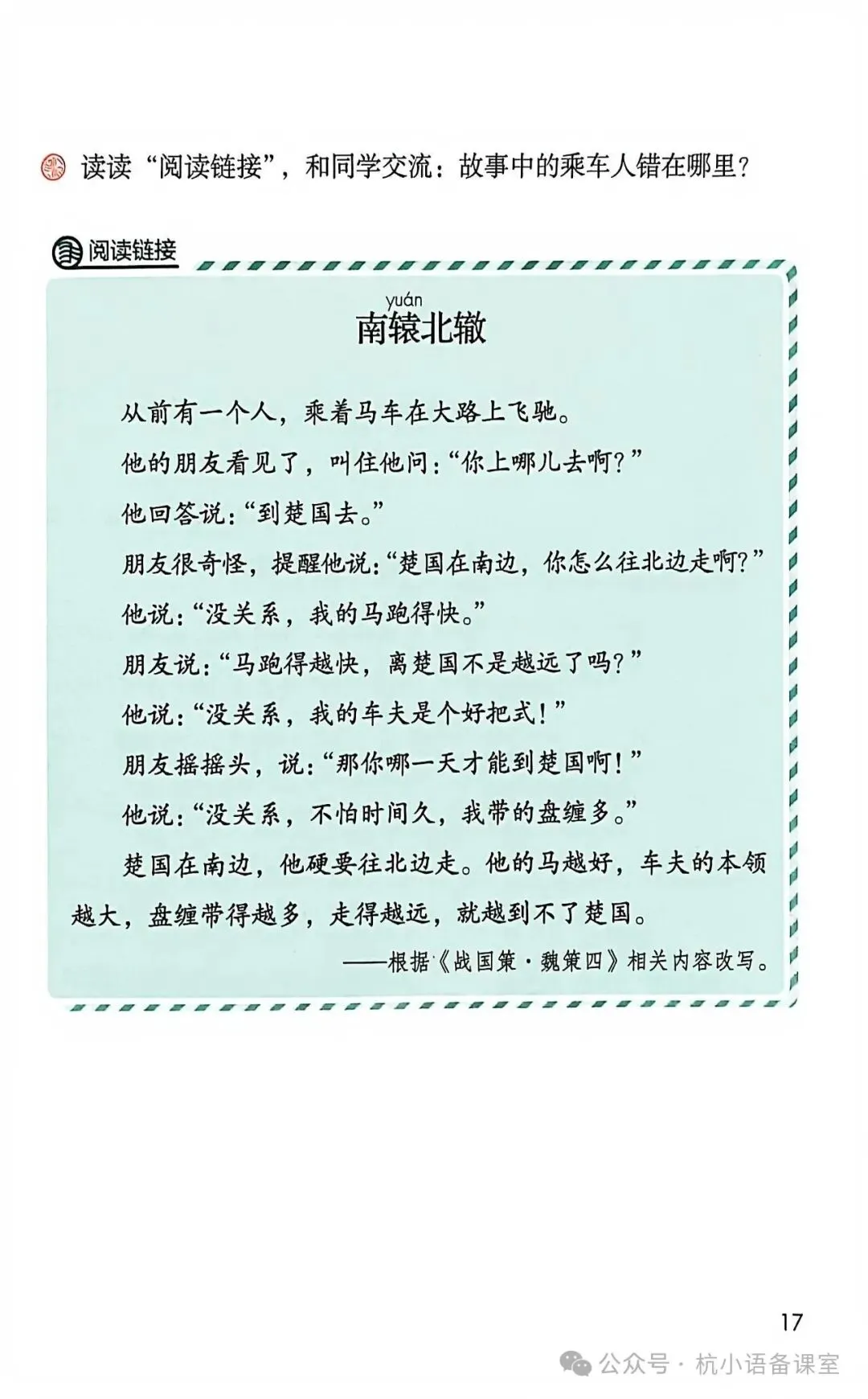 读读“阅读链接”，和同学交流：故事中的乘车人错在哪里？

阅读链接

yuán
南辕北辙

从前有一个人，乘着马车在大路上飞驰。

他的朋友看见了，叫住他问：“你上哪儿去啊？”

他回答说：“到楚国去。”

朋友很奇怪，提醒他说：“楚国在南边，你怎么往北边走啊？”

他说：“没关系，我的马跑得快。”

朋友说：“马跑得越快，离楚国不是越远了吗？”

他说：“没关系，我的车夫是个好把式！”

朋友摇摇头，说：“那你哪一天才能到楚国啊！”

他说：“没关系，不怕时间久，我带的盘缠多。”

楚国在南边，他硬要往北边走。他的马越好，车夫的本领越大，盘缠带得越多，走得越远，就越到不了楚国。

——根据《战国策·魏策四》相关内容改写。

17

公众号·杭小语备课室